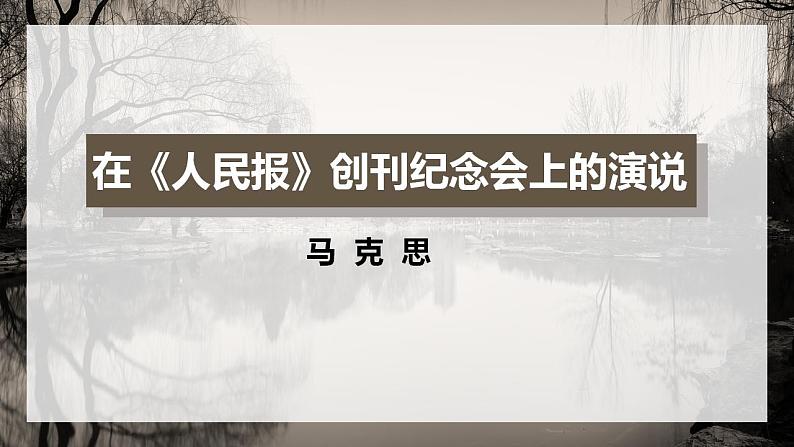 在《人民报》创刊纪念会上的演说

马 克 思